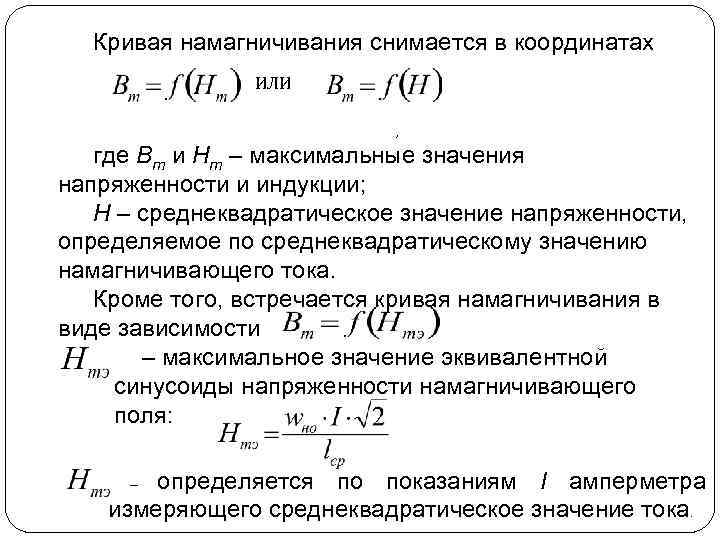 Кривая намагничивания снимается в координатах

$B_m = f(H_m)$ или $B_m = f(H)$

где $B_m$ и $H_m$ – максимальные значения напряженности и индукции;

$H$ – среднеквадратическое значение напряженности, определяемое по среднеквадратическому значению намагничивающего тока.

Кроме того, встречается кривая намагничивания в виде зависимости $B_m = f(H_{mэ})$

$H_{mэ}$ – максимальное значение эквивалентной синусоиды напряженности намагничивающего поля: $H_{mэ} = \frac{w_{но} \cdot I \cdot \sqrt{2}}{l_{ср}}$

$H_{mэ}$ – определяется по показаниям $I$ амперметра измеряющего среднеквадратическое значение тока.